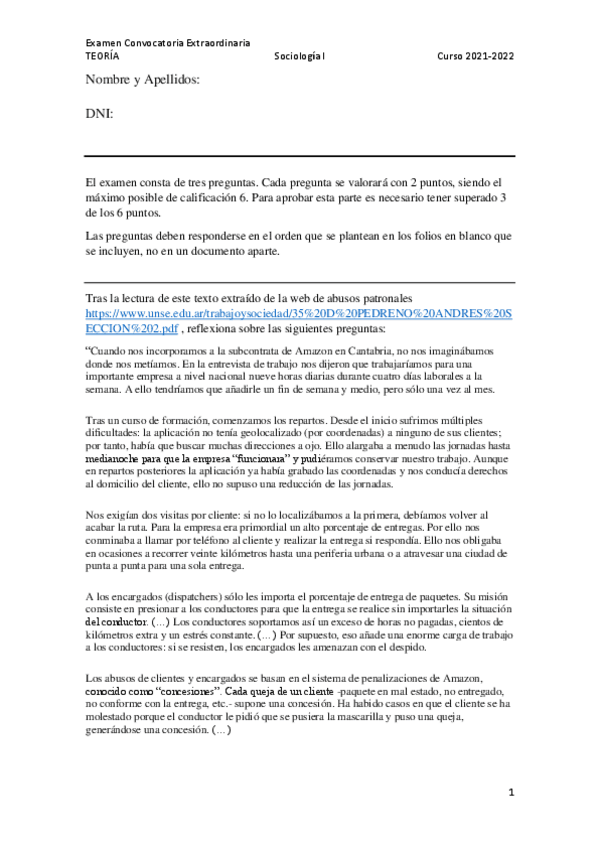 Examen Convocatoria Extraordinaria
TEORÍA Sociología I Curso 2021-2022

Nombre y Apellidos:

DNI:

El examen consta de tres preguntas. Cada pregunta se valorará con 2 puntos, siendo el máximo posible de calificación 6. Para aprobar esta parte es necesario tener superado 3 de los 6 puntos.

Las preguntas deben responderse en el orden que se plantean en los folios en blanco que se incluyen, no en un documento aparte.

Tras la lectura de este texto extraído de la web de abusos patronales https://www.unse.edu.ar/trabajoysociedad/35%20D%20PEDRENO%20ANDRES%20SECCION%202.pdf , reflexiona sobre las siguientes preguntas:

“Cuando nos incorporamos a la subcontrata de Amazon en Cantabria, no nos imaginábamos donde nos metíamos. En la entrevista de trabajo nos dijeron que trabajaríamos para una importante empresa a nivel nacional nueve horas diarias durante cuatro días laborales a la semana. A ello tendríamos que añadirle un fin de semana y medio, pero sólo una vez al mes.

Tras un curso de formación, comenzamos los repartos. Desde el inicio sufrimos múltiples dificultades: la aplicación no tenía geolocalizado (por coordenadas) a ninguno de sus clientes; por tanto, había que buscar muchas direcciones a ojo. Ello alargaba a menudo las jornadas hasta medianoche para que la empresa “funcionara” y pudiéramos conservar nuestro trabajo. Aunque en repartos posteriores la aplicación ya había grabado las coordenadas y nos conducía derechos al domicilio del cliente, ello no supuso una reducción de las jornadas.

Nos exigían dos visitas por cliente: si no lo localizábamos a la primera, debíamos volver al acabar la ruta. Para la empresa era primordial un alto porcentaje de entregas. Por ello nos conminaba a llamar por teléfono al cliente y realizar la entrega si respondía. Ello nos obligaba en ocasiones a recorrer veinte kilómetros hasta una periferia urbana o a atravesar una ciudad de punta a punta para una sola entrega.

A los encargados (dispatchers) sólo les importa el porcentaje de entrega de paquetes. Su misión consiste en presionar a los conductores para que la entrega se realice sin importarles la situación del conductor. (…) Los conductores soportamos así un exceso de horas no pagadas, cientos de kilómetros extra y un estrés constante. (…) Por supuesto, eso añade una enorme carga de trabajo a los conductores: si se resisten, los encargados les amenazan con el despido.

Los abusos de clientes y encargados se basan en el sistema de penalizaciones de Amazon, conocido como “concesiones”. Cada queja de un cliente -paquete en mal estado, no entregado, no conforme con la entrega, etc.- supone una concesión. Ha habido casos en que el cliente se ha molestado porque el conductor le pidió que se pusiera la mascarilla y puso una queja, generándose una concesión. (…)

1